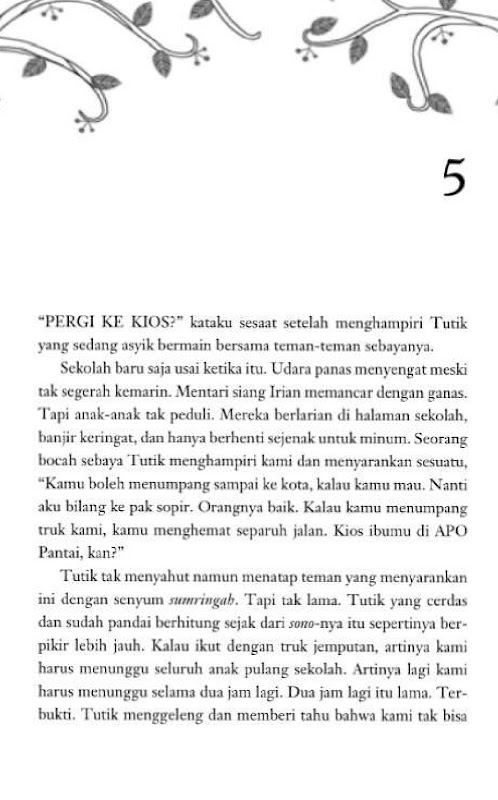 5

"PERGI KE KIOS?" kataku sesaat setelah menghampiri Tutik yang sedang asyik bermain bersama teman-teman sebayanya.

Sekolah baru saja usai ketika itu. Udara panas menyengat meski tak segerah kemarin. Mentari siang Irian memancar dengan ganas. Tapi anak-anak tak peduli. Mereka berlarian di halaman sekolah, banjir keringat, dan hanya berhenti sejenak untuk minum. Seorang bocah sebaya Tutik menghampiri kami dan menyarankan sesuatu, "Kamu boleh menumpang sampai ke kota, kalau kamu mau. Nanti aku bilang ke pak sopir. Orangnya baik. Kalau kamu menumpang truk kami, kamu menghemat separuh jalan. Kios ibumu di APO Pantai, kan?"

Tutik tak menyahut namun menatap teman yang menyarankan ini dengan senyum sumringah. Tapi tak lama. Tutik yang cerdas dan sudah pandai berhitung sejak dari sono-nya itu sepertinya berpikir lebih jauh. Kalau ikut dengan truk jemputan, artinya kami harus menunggu seluruh anak pulang sekolah. Artinya lagi kami harus menunggu selama dua jam lagi. Dua jam lagi itu lama. Terbukti. Tutik menggeleng dan memberi tahu bahwa kami tak bisa